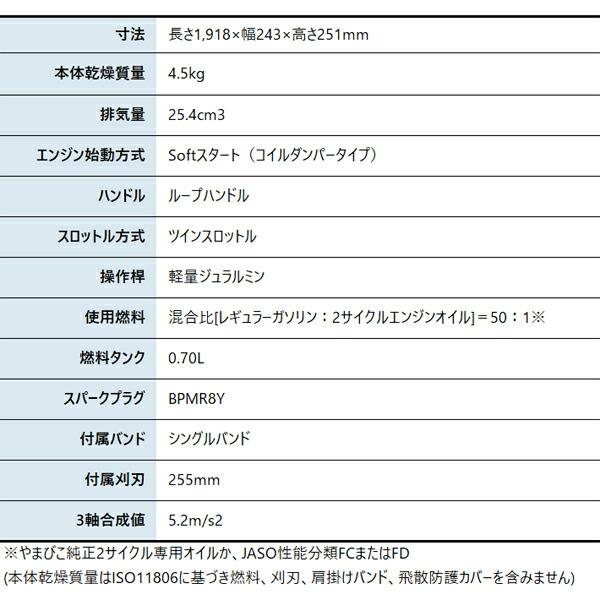 | 寸法 | 長さ1,918×幅243×高さ251mm |
|---|---|
| 本体乾燥質量 | 4.5kg |
| 排気量 | 25.4cm3 |
| エンジン始動方式 | Softスタート（コイルダンパータイプ） |
| ハンドル | ループハンドル |
| スロットル方式 | ツインスロットル |
| 操作桿 | 軽量ジュラルミン |
| 使用燃料 | 混合比[レギュラーガソリン：2サイクルエンジンオイル]＝50：1※ |
| 燃料タンク | 0.70L |
| スパークプラグ | BPMR8Y |
| 付属バンド | シングルバンド |
| 付属刈刃 | 255mm |
| 3軸合成値 | 5.2m/s2 |

※やまびこ純正2サイクル専用オイルか、JASO性能分類FCまたはFD
(本体乾燥質量はISO11806に基づき燃料、刈刃、肩掛けバンド、飛散防護カバーを含みません)